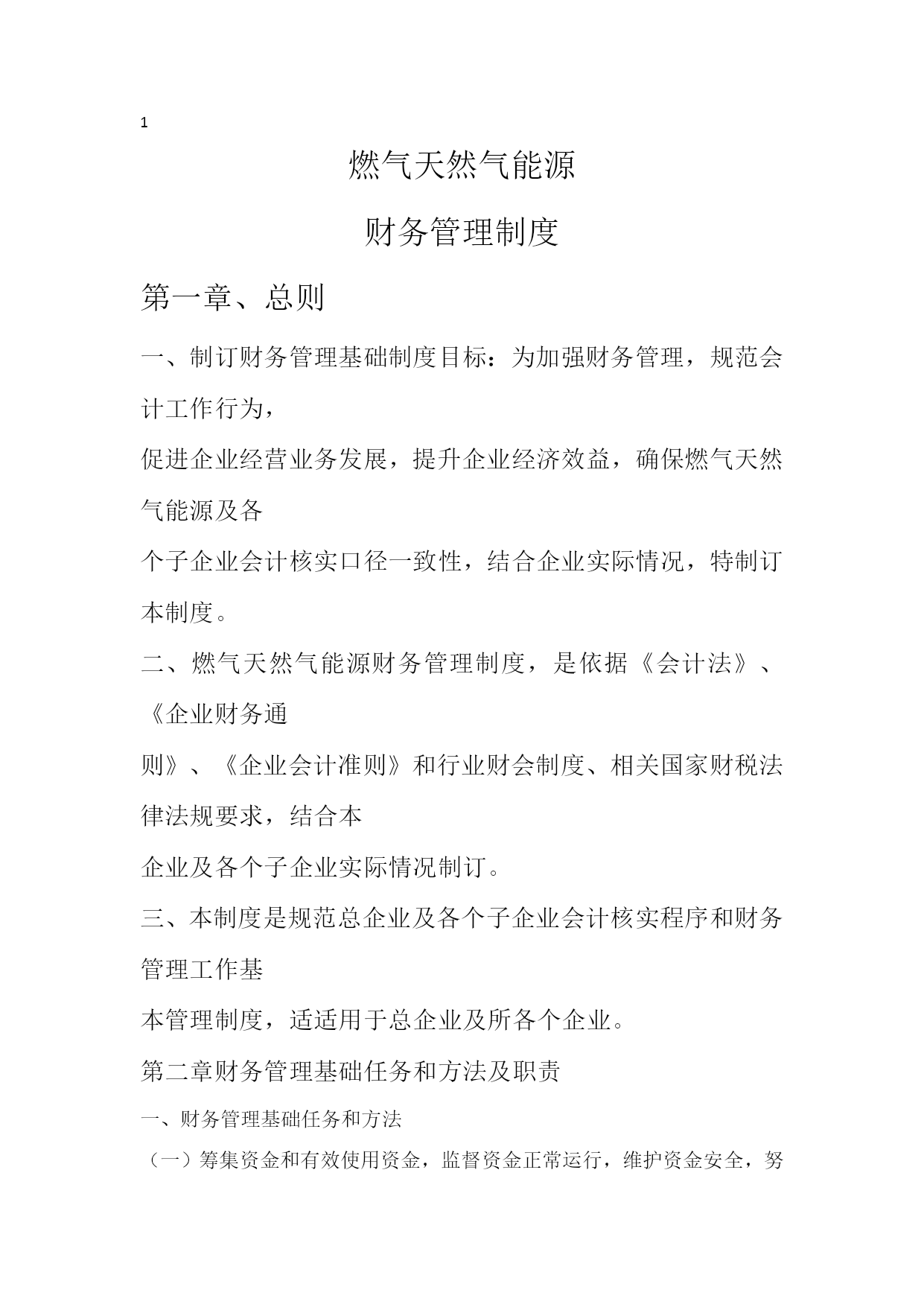 1

燃气天然气能源

财务管理制度

第一章、总则

一、制订财务管理基础制度目标：为加强财务管理，规范会计工作行为，

促进企业经营业务发展，提升企业经济效益，确保燃气天然气能源及各

个子企业会计核实口径一致性，结合企业实际情况，特制订本制度。

二、燃气天然气能源财务管理制度，是依据《会计法》、《企业财务通

则》、《企业会计准则》和行业财会制度、相关国家财税法律法规要求，结合本

企业及各个子企业实际情况制订。

三、本制度是规范总企业及各个子企业会计核实程序和财务管理工作基

本管理制度，适适用于总企业及所各个企业。

第二章财务管理基础任务和方法及职责

一、财务管理基础任务和方法

（一）筹集资金和有效使用资金，监督资金正常运行，维护资金安全，努